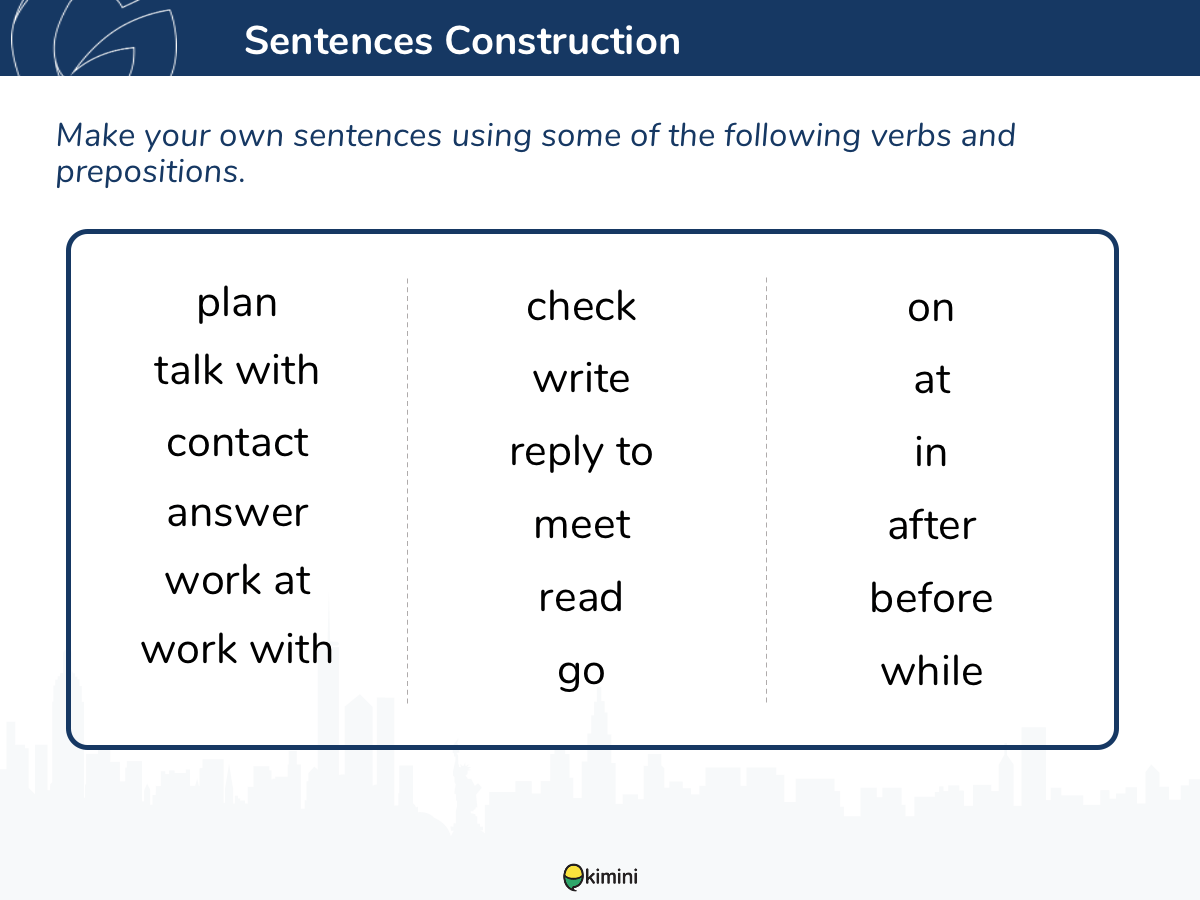 Sentences Construction

Make your own sentences using some of the following verbs and prepositions.

plan
talk with
contact
answer
work at
work with

check
write
reply to
meet
read
go

on
at
in
after
before
while

kimini